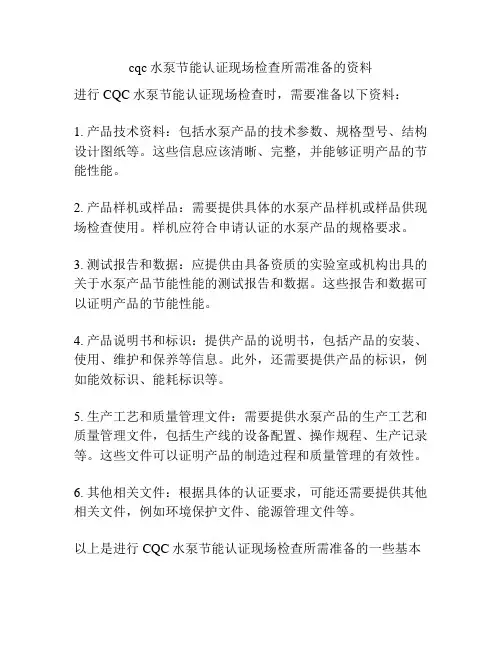 cqc 水泵节能认证现场检查所需准备的资料

进行 CQC 水泵节能认证现场检查时，需要准备以下资料：

1. 产品技术资料：包括水泵产品的技术参数、规格型号、结构设计图纸等。这些信息应该清晰、完整，并能够证明产品的节能性能。

2. 产品样机或样品：需要提供具体的水泵产品样机或样品供现场检查使用。样机应符合申请认证的水泵产品的规格要求。

3. 测试报告和数据：应提供由具备资质的实验室或机构出具的关于水泵产品节能性能的测试报告和数据。这些报告和数据可以证明产品的节能性能。

4. 产品说明书和标识：提供产品的说明书，包括产品的安装、使用、维护和保养等信息。此外，还需要提供产品的标识，例如能效标识、能耗标识等。

5. 生产工艺和质量管理文件：需要提供水泵产品的生产工艺和质量管理文件，包括生产线的设备配置、操作规程、生产记录等。这些文件可以证明产品的制造过程和质量管理的有效性。

6. 其他相关文件：根据具体的认证要求，可能还需要提供其他相关文件，例如环境保护文件、能源管理文件等。

以上是进行 CQC 水泵节能认证现场检查所需准备的一些基本